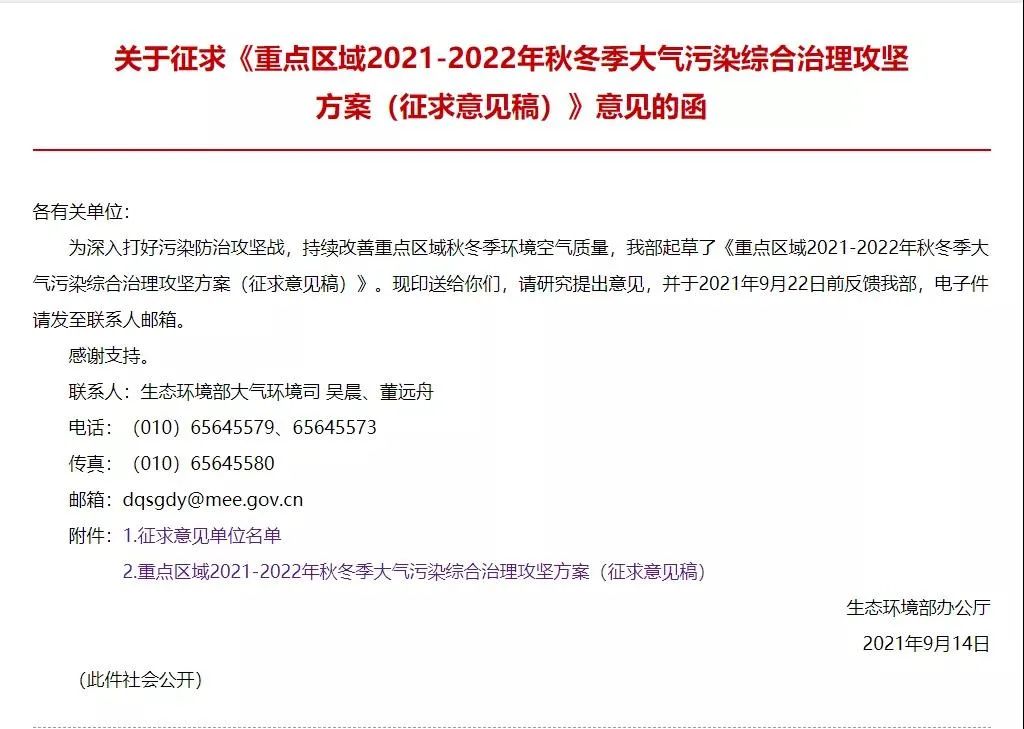 关于征求《重点区域2021-2022年秋冬季大气污染综合治理攻坚方案（征求意见稿）》意见的函

各有关单位：

为深入打好污染防治攻坚战，持续改善重点区域秋冬季环境空气质量，我部起草了《重点区域2021-2022年秋冬季大气污染综合治理攻坚方案（征求意见稿）》。现印送给你们，请研究提出意见，并于2021年9月22日前反馈我部，电子件请发至联系人邮箱。

感谢支持。

联系人：生态环境部大气环境司 吴晨、董远舟

电话：（010）65645579、65645573

传真：（010）65645580

邮箱：dqsgdy@mee.gov.cn

附件：1.征求意见单位名单

2.重点区域2021-2022年秋冬季大气污染综合治理攻坚方案（征求意见稿）

生态环境部办公厅

2021年9月14日

（此件社会公开）